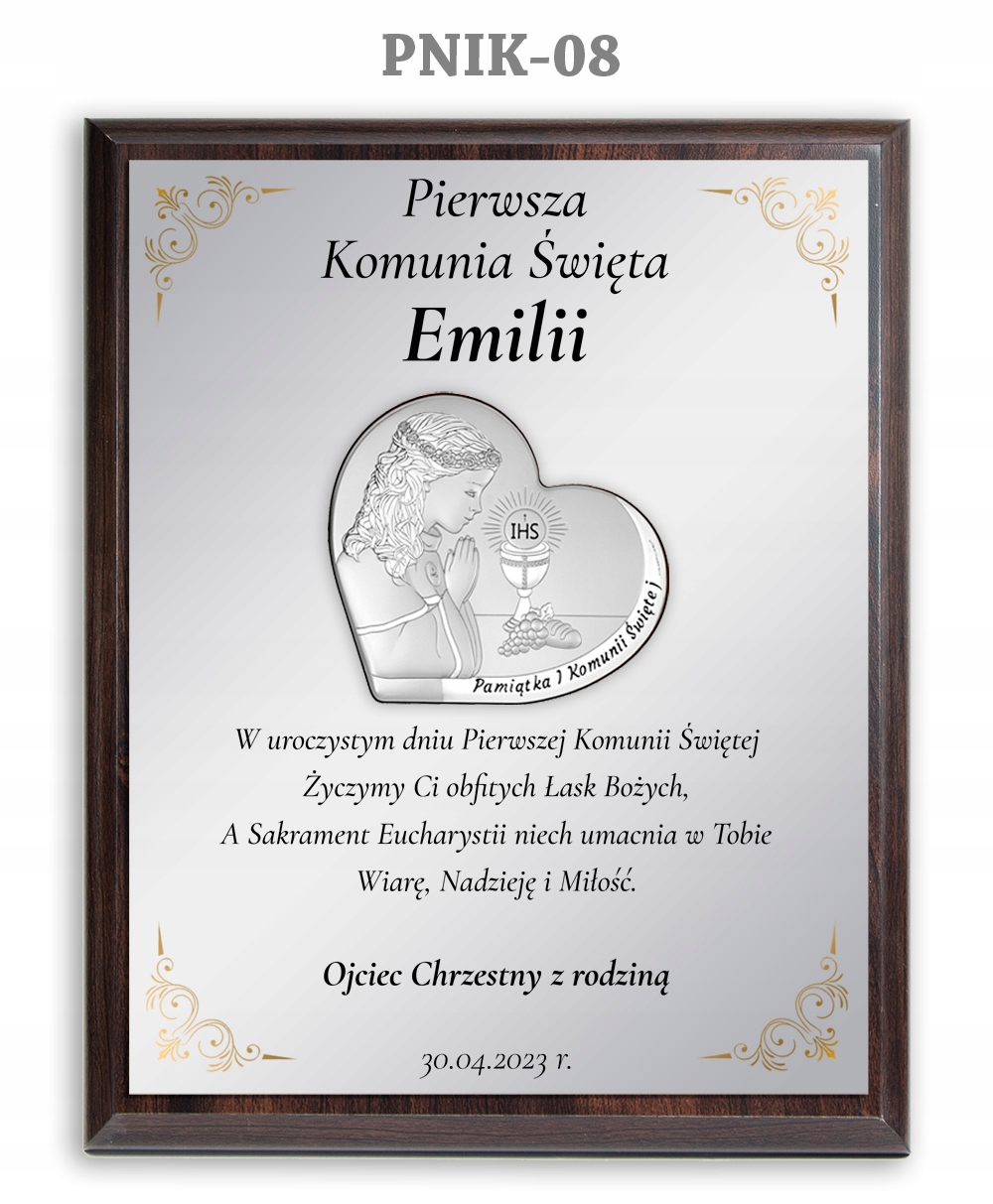 PNIK-08

Pierwsza
Komunia Święta
Emilii

IHS

Pamiątka I Komunii Świętej

W uroczystym dniu Pierwszej Komunii Świętej
Życzymy Ci obfitych Łask Bożych,
A Sakrament Eucharystii niech umacnia w Tobie
Wiarę, Nadzieję i Miłość.

Ojciec Chrzestny z rodziną

30.04.2023 r.